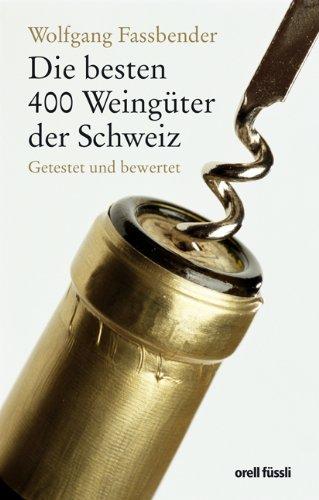 Wolfgang Fassbender

Die besten 400 Weingüter der Schweiz

Getestet und bewertet

orell füssli